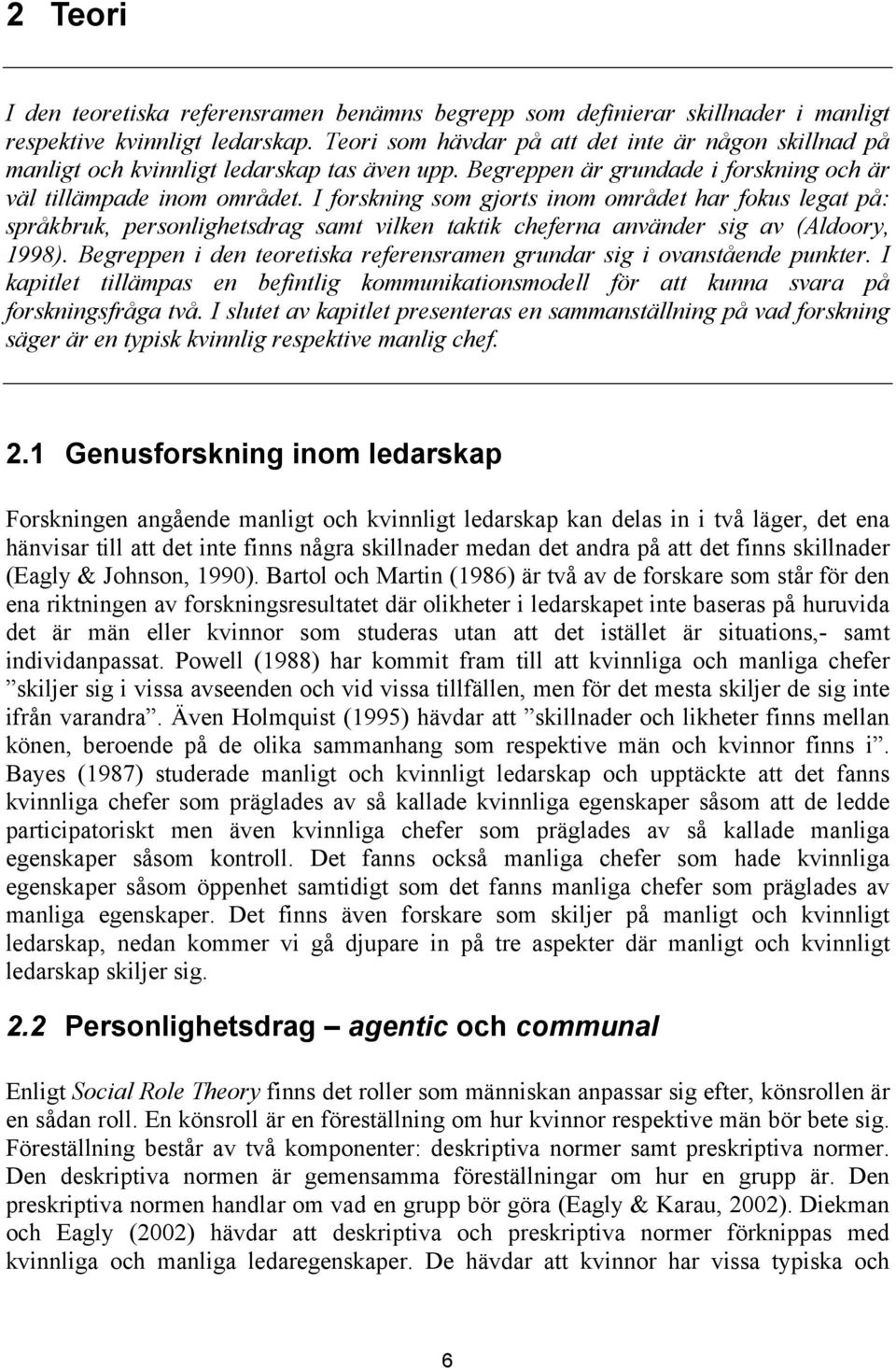 2 Teori

I den teoretiska referensramen benämns begrepp som definierar skillnader i manligt respektive kvinnligt ledarskap. Teori som hävdar på att det inte är någon skillnad på manligt och kvinnligt ledarskap tas även upp. Begreppen är grundade i forskning och är väl tillämpade inom området. I forskning som gjorts inom området har fokus legat på: språkbruk, personlighetsdrag samt vilken taktik cheferna använder sig av (Aldoory, 1998). Begreppen i den teoretiska referensramen grundar sig i ovanstående punkter. I kapitlet tillämpas en befintlig kommunikationsmodell för att kunna svara på forskningsfråga två. I slutet av kapitlet presenteras en sammanställning på vad forskning säger är en typisk kvinnlig respektive manlig chef.

2.1 Genusforskning inom ledarskap

Forskningen angående manligt och kvinnligt ledarskap kan delas in i två läger, det ena hänvisar till att det inte finns några skillnader medan det andra på att det finns skillnader (Eagly & Johnson, 1990). Bartol och Martin (1986) är två av de forskare som står för den ena riktningen av forskningsresultatet där olikheter i ledarskapet inte baseras på huruvida det är män eller kvinnor som studeras utan att det istället är situations,- samt individanpassat. Powell (1988) har kommit fram till att kvinnliga och manliga chefer ”skiljer sig i vissa avseenden och vid vissa tillfällen, men för det mesta skiljer de sig inte ifrån varandra”. Även Holmquist (1995) hävdar att ”skillnader och likheter finns mellan könen, beroende på de olika sammanhang som respektive män och kvinnor finns i”. Bayes (1987) studerade manligt och kvinnligt ledarskap och upptäckte att det fanns kvinnliga chefer som präglades av så kallade kvinnliga egenskaper såsom att de ledde participatoriskt men även kvinnliga chefer som präglades av så kallade manliga egenskaper såsom kontroll. Det fanns också manliga chefer som hade kvinnliga egenskaper såsom öppenhet samtidigt som det fanns manliga chefer som präglades av manliga egenskaper. Det finns även forskare som skiljer på manligt och kvinnligt ledarskap, nedan kommer vi gå djupare in på tre aspekter där manligt och kvinnligt ledarskap skiljer sig.

2.2 Personlighetsdrag – agentic och communal

Enligt Social Role Theory finns det roller som människan anpassar sig efter, könsrollen är en sådan roll. En könsroll är en föreställning om hur kvinnor respektive män bör bete sig. Föreställning består av två komponenter: deskriptiva normer samt preskriptiva normer. Den deskriptiva normen är gemensamma föreställningar om hur en grupp är. Den preskriptiva normen handlar om vad en grupp bör göra (Eagly & Karau, 2002). Diekman och Eagly (2002) hävdar att deskriptiva och preskriptiva normer förknippas med kvinnliga och manliga ledaregenskaper. De hävdar att kvinnor har vissa typiska och

6